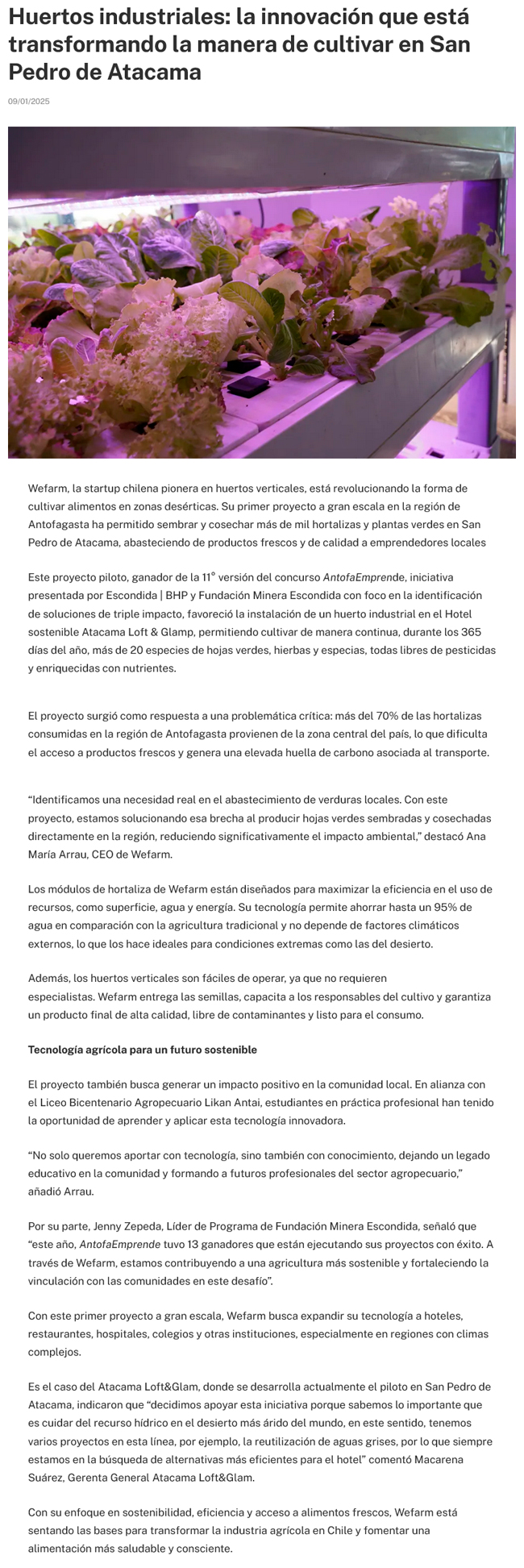 Huertos industriales: la innovación que está transformando la manera de cultivar en San Pedro de Atacama

09/01/2025

Wefarm, la startup chilena pionera en huertos verticales, está revolucionando la forma de cultivar alimentos en zonas desérticas. Su primer proyecto a gran escala en la región de Antofagasta ha permitido sembrar y cosechar más de mil hortalizas y plantas verdes en San Pedro de Atacama, abasteciendo de productos frescos y de calidad a emprendedores locales

Este proyecto piloto, ganador de la 11° versión del concurso AntofaEmprende, iniciativa presentada por Escondida | BHP y Fundación Minera Escondida con foco en la identificación de soluciones de triple impacto, favoreció la instalación de un huerto industrial en el Hotel sostenible Atacama Loft & Glamp, permitiendo cultivar de manera continua, durante los 365 días del año, más de 20 especies de hojas verdes, hierbas y especias, todas libres de pesticidas y enriquecidas con nutrientes.

El proyecto surgió como respuesta a una problemática crítica: más del 70% de las hortalizas consumidas en la región de Antofagasta provienen de la zona central del país, lo que dificulta el acceso a productos frescos y genera una elevada huella de carbono asociada al transporte.

“Identificamos una necesidad real en el abastecimiento de verduras locales. Con este proyecto, estamos solucionando esa brecha al producir hojas verdes sembradas y cosechadas directamente en la región, reduciendo significativamente el impacto ambiental,” destacó Ana María Arrau, CEO de Wefarm.

Los módulos de hortaliza de Wefarm están diseñados para maximizar la eficiencia en el uso de recursos, como superficie, agua y energía. Su tecnología permite ahorrar hasta un 95% de agua en comparación con la agricultura tradicional y no depende de factores climáticos externos, lo que los hace ideales para condiciones extremas como las del desierto.

Además, los huertos verticales son fáciles de operar, ya que no requieren especialistas. Wefarm entrega las semillas, capacita a los responsables del cultivo y garantiza un producto final de alta calidad, libre de contaminantes y listo para el consumo.

Tecnología agrícola para un futuro sostenible

El proyecto también busca generar un impacto positivo en la comunidad local. En alianza con el Liceo Bicentenario Agropecuario Likan Antai, estudiantes en práctica profesional han tenido la oportunidad de aprender y aplicar esta tecnología innovadora.

“No solo queremos aportar con tecnología, sino también con conocimiento, dejando un legado educativo en la comunidad y formando a futuros profesionales del sector agropecuario,” añadió Arrau.

Por su parte, Jenny Zepeda, Líder de Programa de Fundación Minera Escondida, señaló que “este año, AntofaEmprende tuvo 13 ganadores que están ejecutando sus proyectos con éxito. A través de Wefarm, estamos contribuyendo a una agricultura más sostenible y fortaleciendo la vinculación con las comunidades en este desafío”.

Con este primer proyecto a gran escala, Wefarm busca expandir su tecnología a hoteles, restaurantes, hospitales, colegios y otras instituciones, especialmente en regiones con climas complejos.

Es el caso del Atacama Loft&Glam, donde se desarrolla actualmente el piloto en San Pedro de Atacama, indicaron que “decidimos apoyar esta iniciativa porque sabemos lo importante que es cuidar del recurso hídrico en el desierto más árido del mundo, en este sentido, tenemos varios proyectos en esta línea, por ejemplo, la reutilización de aguas grises, por lo que siempre estamos en la búsqueda de alternativas más eficientes para el hotel” comentó Macarena Suárez, Gerenta General Atacama Loft&Glam.

Con su enfoque en sostenibilidad, eficiencia y acceso a alimentos frescos, Wefarm está sentando las bases para transformar la industria agrícola en Chile y fomentar una alimentación más saludable y consciente.